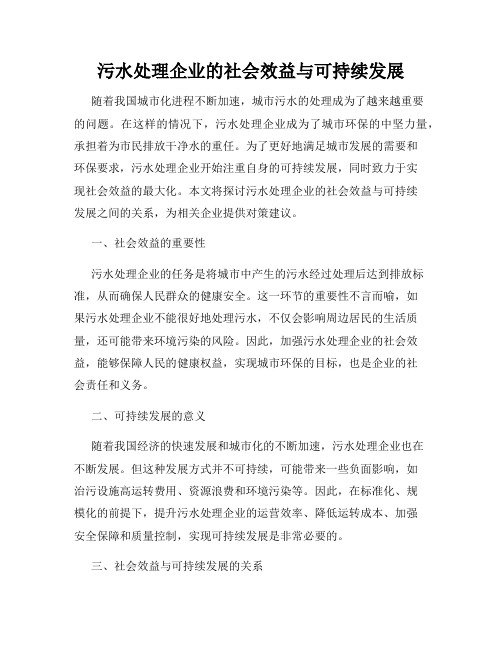 污水处理企业的社会效益与可持续发展

随着我国城市化进程不断加速，城市污水的处理成为了越来越重要的问题。在这样的情况下，污水处理企业成为了城市环保的中坚力量，承担着为市民排放干净水的重任。为了更好地满足城市发展的需要和环保要求，污水处理企业开始注重自身的可持续发展，同时致力于实现社会效益的最大化。本文将探讨污水处理企业的社会效益与可持续发展之间的关系，为相关企业提供对策建议。

一、社会效益的重要性

污水处理企业的任务是将城市中产生的污水经过处理后达到排放标准，从而确保人民群众的健康安全。这一环节的重要性不言而喻，如果污水处理企业不能很好地处理污水，不仅会影响周边居民的生活质量，还可能带来环境污染的风险。因此，加强污水处理企业的社会效益，能够保障人民的健康权益，实现城市环保的目标，也是企业的社会责任和义务。

二、可持续发展的意义

随着我国经济的快速发展和城市化的不断加速，污水处理企业也在不断发展。但这种发展方式并不可持续，可能带来一些负面影响，如治污设施高运转费用、资源浪费和环境污染等。因此，在标准化、规模化的前提下，提升污水处理企业的运营效率、降低运转成本、加强安全保障和质量控制，实现可持续发展是非常必要的。

三、社会效益与可持续发展的关系